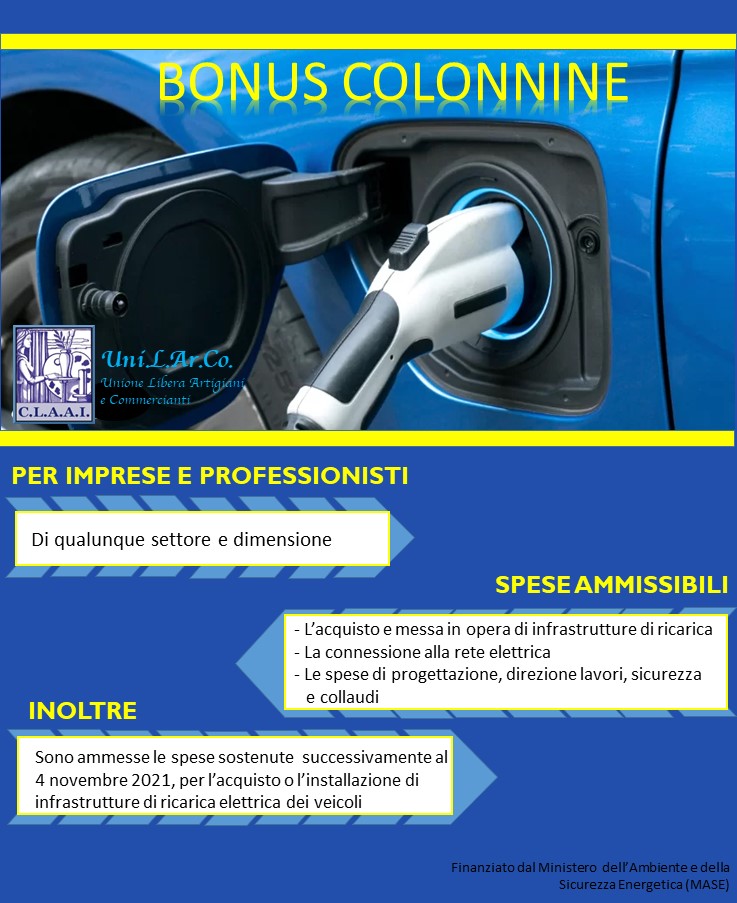 BONUS COLONNINE

C.L.A.A.I.

Uni.L.Ar.Co.
Unione Libera Artigiani e Commercianti

PER IMPRESE E PROFESSIONISTI

Di qualunque settore e dimensione

SPESE AMMISSIBILI

- L'acquisto e messa in opera di infrastrutture di ricarica
- La connessione alla rete elettrica
- Le spese di progettazione, direzione lavori, sicurezza e collaudi

INOLTRE

Sono ammesse le spese sostenute successivamente al 4 novembre 2021, per l'acquisto o l'installazione di infrastrutture di ricarica elettrica dei veicoli

Finanziato dal Ministero dell'Ambiente e della Sicurezza Energetica (MASE)